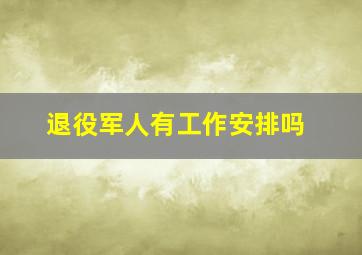 退役军人有工作安排吗